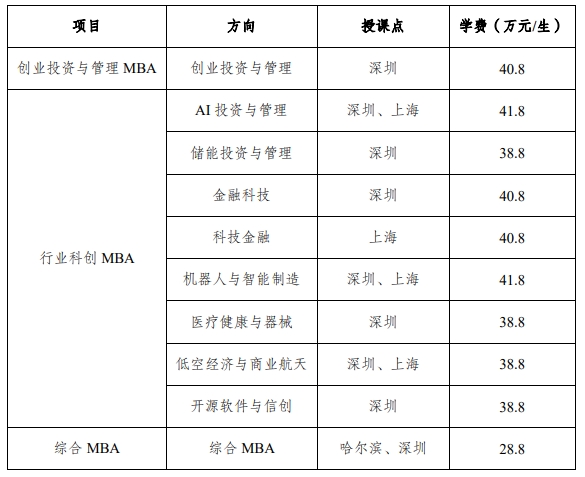 | 项目 | 方向 | 授课点 | 学费（万元/生） |
|---|---|---|---|
| 创业投资与管理 MBA | 创业投资与管理 | 深圳 | 40.8 |
| 行业科创 MBA | AI 投资与管理 | 深圳、上海 | 41.8 |
| | 储能投资与管理 | 深圳 | 38.8 |
| | 金融科技 | 深圳 | 40.8 |
| | 科技金融 | 上海 | 40.8 |
| | 机器人与智能制造 | 深圳、上海 | 41.8 |
| | 医疗健康与器械 | 深圳 | 38.8 |
| | 低空经济与商业航天 | 深圳、上海 | 38.8 |
| | 开源软件与信创 | 深圳 | 38.8 |
| 综合 MBA | 综合 MBA | 哈尔滨、深圳 | 28.8 |